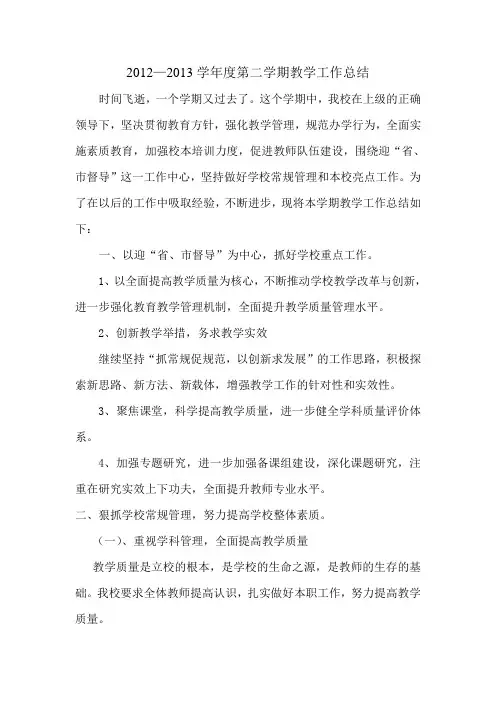 2012—2013 学年度第二学期教学工作总结

时间飞逝，一个学期又过去了。这个学期中，我校在上级的正确领导下，坚决贯彻教育方针，强化教学管理，规范办学行为，全面实施素质教育，加强校本培训力度，促进教师队伍建设，围绕迎“省、市督导”这一工作中心，坚持做好学校常规管理和本校亮点工作。为了在以后的工作中吸取经验，不断进步，现将本学期教学工作总结如下：

一、以迎“省、市督导”为中心，抓好学校重点工作。

1、以全面提高教学质量为核心，不断推动学校教学改革与创新，进一步强化教育教学管理机制，全面提升教学质量管理水平。

2、创新教学举措，务求教学实效

继续坚持“抓常规促规范，以创新求发展”的工作思路，积极探索新思路、新方法、新载体，增强教学工作的针对性和实效性。

3、聚焦课堂，科学提高教学质量，进一步健全学科质量评价体系。

4、加强专题研究，进一步加强备课组建设，深化课题研究，注重在研究实效上下功夫，全面提升教师专业水平。

二、狠抓学校常规管理，努力提高学校整体素质。

（一）、重视学科管理，全面提高教学质量

教学质量是立校的根本，是学校的生命之源，是教师的生存的基础。我校要求全体教师提高认识，扎实做好本职工作，努力提高教学质量。